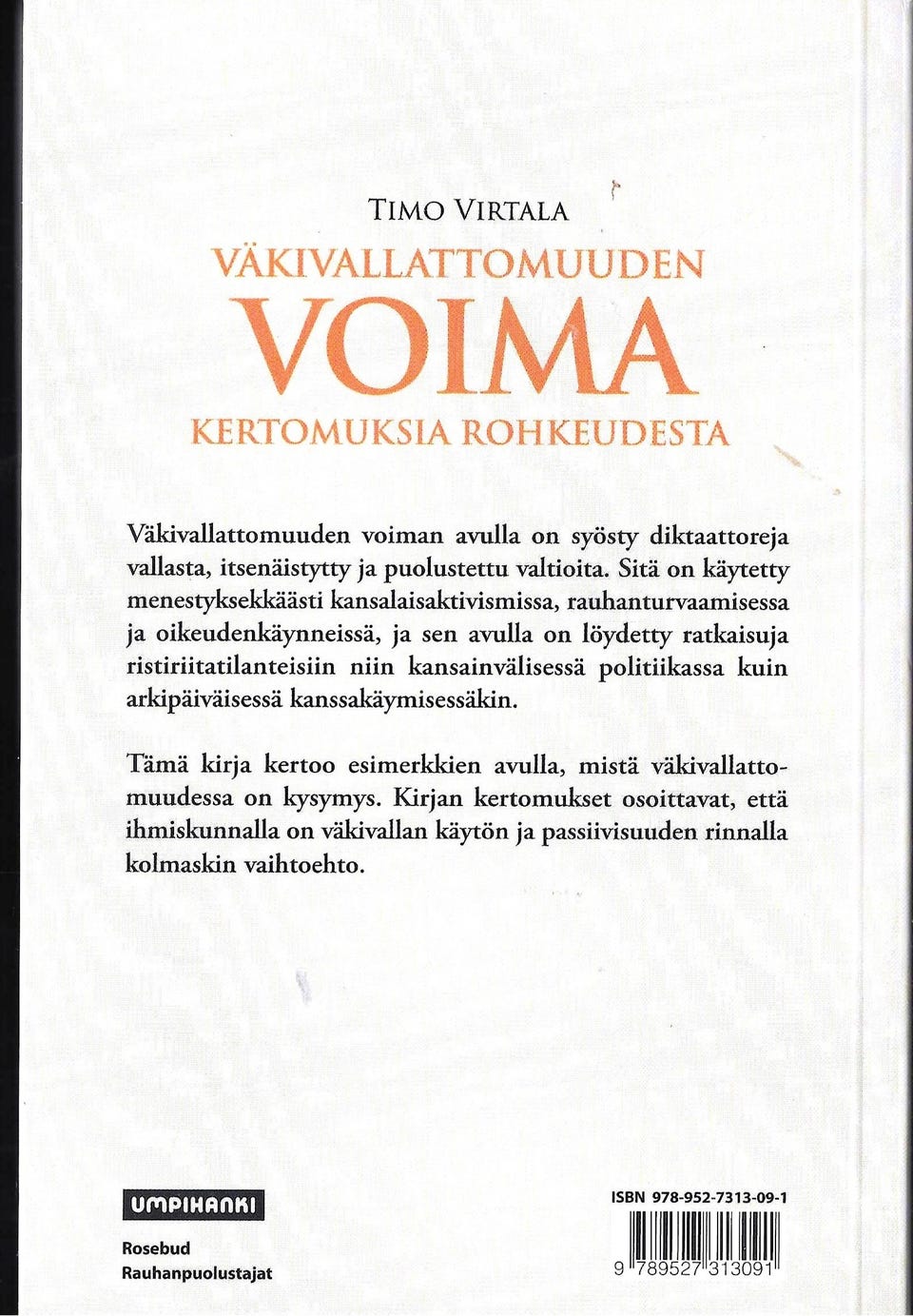 TIMO VIRTALA

VÄKIVALLATTOMUUDEN

VOIMA

KERTOMUKSIA ROHKEUDESTA

Väkivallattomuuden voiman avulla on syösty diktaattoreja vallasta, itsenäistytty ja puolustettu valtioita. Sitä on käytetty menestyksekkäästi kansalaisaktivismissa, rauhanturvaamisessa ja oikeudenkäynneissä, ja sen avulla on löydetty ratkaisuja ristiriitatilanteisiin niin kansainvälisessä politiikassa kuin arkipäiväisessä kanssakäymisessäkin.

Tämä kirja kertoo esimerkkien avulla, mistä väkivallattomuudessa on kysymys. Kirjan kertomukset osoittavat, että ihmiskunnalla on väkivallan käytön ja passiivisuuden rinnalla kolmaskin vaihtoehto.

UMPIHANKI

Rosebud
Rauhanpuolustajat

ISBN 978-952-7313-09-1

9 789527 313091